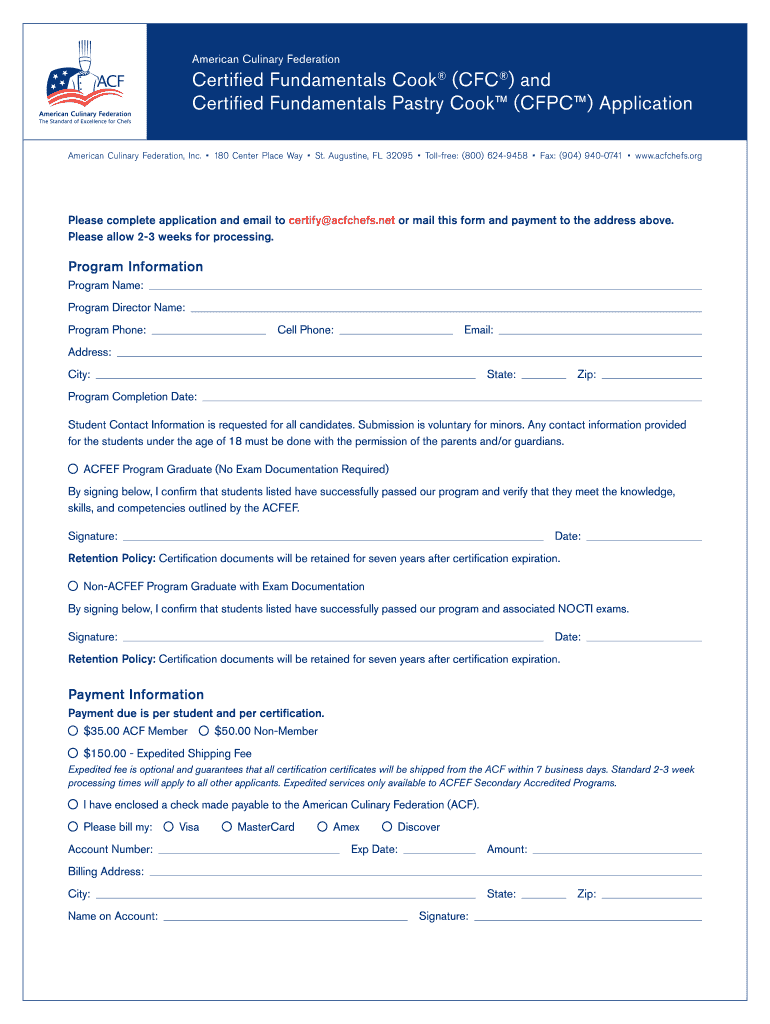 ACF
American Culinary Federation
The Standard of Excellence for Chefs

American Culinary Federation

Certified Fundamentals Cook® (CFC®) and Certified Fundamentals Pastry Cook™ (CFPC™) Application

American Culinary Federation, Inc. • 180 Center Place Way • St. Augustine, FL 32095 • Toll-free: (800) 624-9458 • Fax: (904) 940-0741 • www.acfchefs.org

Please complete application and email to certify@acfchefs.net or mail this form and payment to the address above. Please allow 2-3 weeks for processing.

Program Information

Program Name:

Program Director Name:

Program Phone: Cell Phone: Email:

Address:

City: State: Zip:

Program Completion Date:

Student Contact Information is requested for all candidates. Submission is voluntary for minors. Any contact information provided for the students under the age of 18 must be done with the permission of the parents and/or guardians.

ACFEF Program Graduate (No Exam Documentation Required)

By signing below, I confirm that students listed have successfully passed our program and verify that they meet the knowledge, skills, and competencies outlined by the ACFEF.

Signature: Date:

Retention Policy: Certification documents will be retained for seven years after certification expiration.

Non-ACFEF Program Graduate with Exam Documentation

By signing below, I confirm that students listed have successfully passed our program and associated NOCTI exams.

Signature: Date:

Retention Policy: Certification documents will be retained for seven years after certification expiration.

Payment Information

Payment due is per student and per certification.

$35.00 ACF Member $50.00 Non-Member

$150.00 - Expedited Shipping Fee

Expedited fee is optional and guarantees that all certification certificates will be shipped from the ACF within 7 business days. Standard 2-3 week processing times will apply to all other applicants. Expedited services only available to ACFEF Secondary Accredited Programs.

I have enclosed a check made payable to the American Culinary Federation (ACF).

Please bill my: Visa MasterCard Amex Discover

Account Number: Exp Date: Amount:

Billing Address:

City: State: Zip:

Name on Account: Signature: